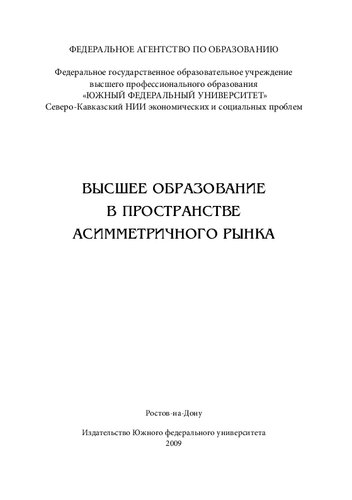 ФЕДЕРАЛЬНОЕ АГЕНТСТВО ПО ОБРАЗОВАНИЮ

Федеральное государственное образовательное учреждение высшего профессионального образования «ЮЖНЫЙ ФЕДЕРАЛЬНЫЙ УНИВЕРСИТЕТ» Северо-Кавказский НИИ экономических и социальных проблем

ВЫСШЕЕ ОБРАЗОВАНИЕ В ПРОСТРАНСТВЕ АСИММЕТРИЧНОГО РЫНКА

Ростов-на-Дону

Издательство Южного федерального университета
2009